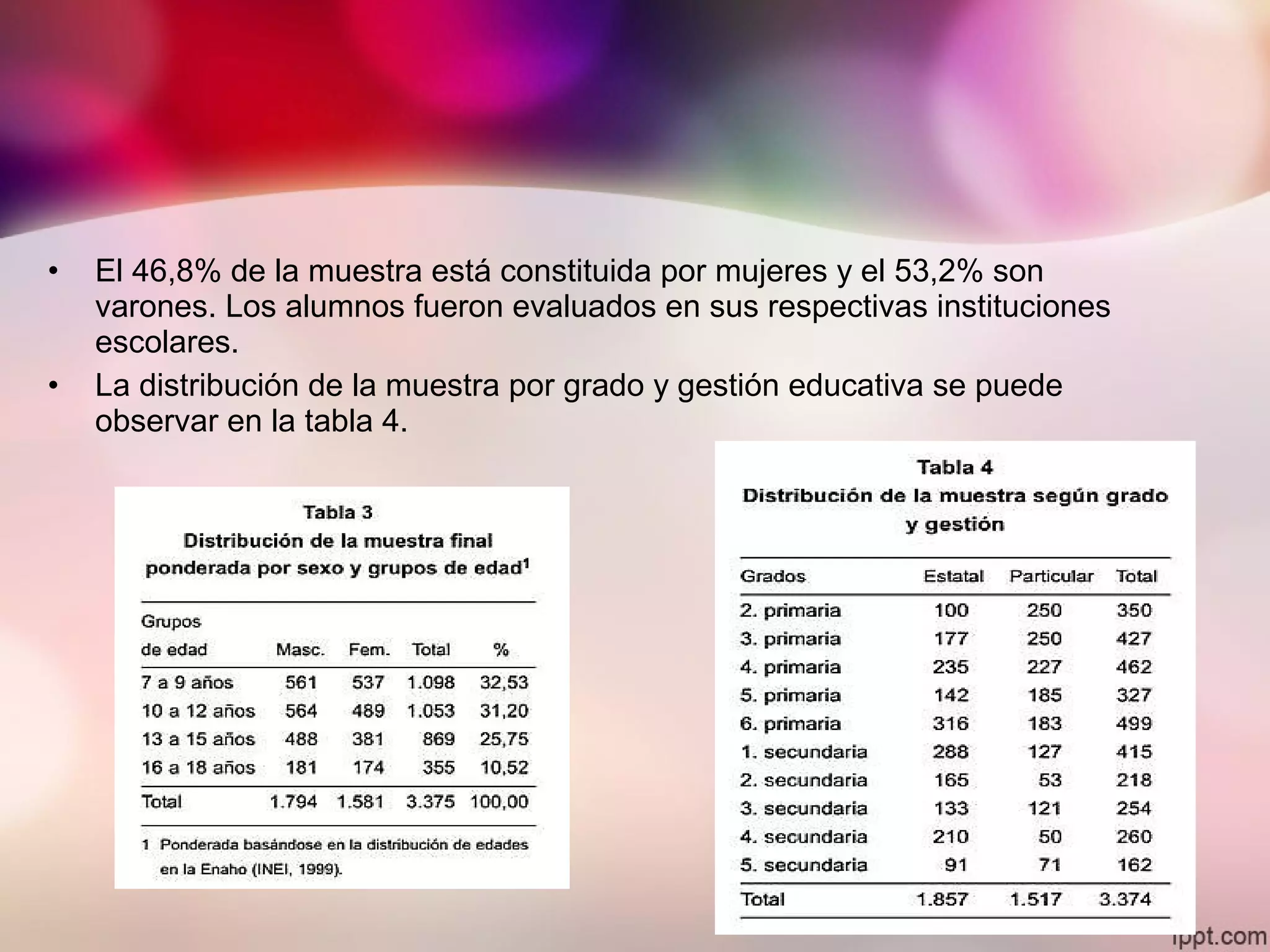 • El 46,8% de la muestra está constituida por mujeres y el 53,2% son varones. Los alumnos fueron evaluados en sus respectivas instituciones escolares.
• La distribución de la muestra por grado y gestión educativa se puede observar en la tabla 4.

Tabla 3
Distribución de la muestra final ponderada por sexo y grupos de edad$^1$

| Grupos de edad | Masc. | Fem. | Total | % |
|---|---|---|---|---|
| 7 a 9 años | 561 | 537 | 1.098 | 32,53 |
| 10 a 12 años | 564 | 489 | 1.053 | 31,20 |
| 13 a 15 años | 488 | 381 | 869 | 25,75 |
| 16 a 18 años | 181 | 174 | 355 | 10,52 |
| Total | 1.794 | 1.581 | 3.375 | 100,00 |

1 Ponderada basándose en la distribución de edades en la Enaho (INEI, 1999).

Tabla 4
Distribución de la muestra según grado y gestión

| Grados | Estatal | Particular | Total |
|---|---|---|---|
| 2. primaria | 100 | 250 | 350 |
| 3. primaria | 177 | 250 | 427 |
| 4. primaria | 235 | 227 | 462 |
| 5. primaria | 142 | 185 | 327 |
| 6. primaria | 316 | 183 | 499 |
| 1. secundaria | 288 | 127 | 415 |
| 2. secundaria | 165 | 53 | 218 |
| 3. secundaria | 133 | 121 | 254 |
| 4. secundaria | 210 | 50 | 260 |
| 5. secundaria | 91 | 71 | 162 |
| Total | 1.857 | 1.517 | 3.374 |

ippt.com